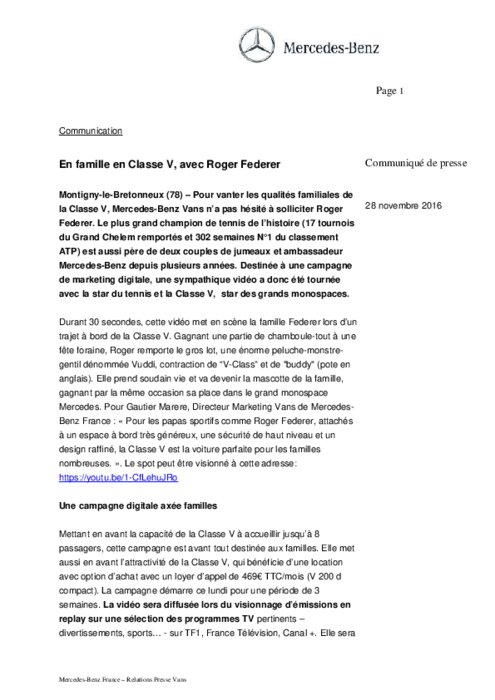 Mercedes-Benz

Page 1

Communication

En famille en Classe V, avec Roger Federer

Communiqué de presse

28 novembre 2016

Montigny-le-Bretonneux (78) – Pour vanter les qualités familiales de la Classe V, Mercedes-Benz Vans n'a pas hésité à solliciter Roger Federer. Le plus grand champion de tennis de l'histoire (17 tournois du Grand Chelem remportés et 302 semaines N°1 du classement ATP) est aussi père de deux couples de jumeaux et ambassadeur Mercedes-Benz depuis plusieurs années. Destinée à une campagne de marketing digitale, une sympathique vidéo a donc été tournée avec la star du tennis et la Classe V, star des grands monospaces.

Durant 30 secondes, cette vidéo met en scène la famille Federer lors d'un trajet à bord de la Classe V. Gagnant une partie de chamboule-tout à une fête foraine, Roger remporte le gros lot, une énorme peluche-monstre-gentil dénommée Vuddi, contraction de "V-Class" et de "buddy" (pote en anglais). Elle prend soudain vie et va devenir la mascotte de la famille, gagnant par la même occasion sa place dans le grand monospace Mercedes. Pour Gautier Marere, Directeur Marketing Vans de Mercedes-Benz France : « Pour les papas sportifs comme Roger Federer, attachés à un espace à bord très généreux, une sécurité de haut niveau et un design raffiné, la Classe V est la voiture parfaite pour les familles nombreuses. ». Le spot peut être visionné à cette adresse: https://youtu.be/1-CfLehuJRo

Une campagne digitale axée familles

Mettant en avant la capacité de la Classe V à accueillir jusqu'à 8 passagers, cette campagne est avant tout destinée aux familles. Elle met aussi en avant l'attractivité de la Classe V, qui bénéficie d'une location avec option d'achat avec un loyer d'appel de 469€ TTC/mois (V 200 d compact). La campagne démarre ce lundi pour une période de 3 semaines. La vidéo sera diffusée lors du visionnage d'émissions en replay sur une sélection des programmes TV pertinents – divertissements, sports… - sur TF1, France Télévision, Canal +. Elle sera

Mercedes-Benz France – Relations Presse Vans